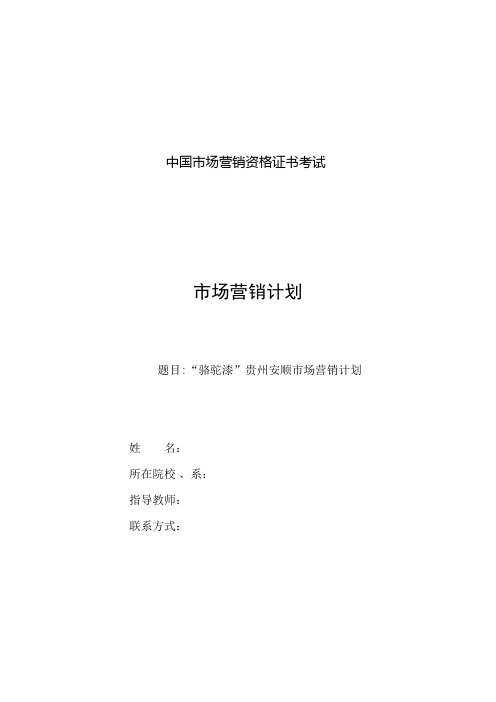 中国市场营销资格证书考试

市场营销计划

题目:“骆驼漆”贵州安顺市场营销计划

姓　　名：

所在院校 、系：

指导教师：

联系方式：